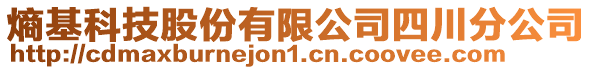 熵基科技股份有限公司四川分公司
http://cdmaxburnejon1.cn.coovee.com